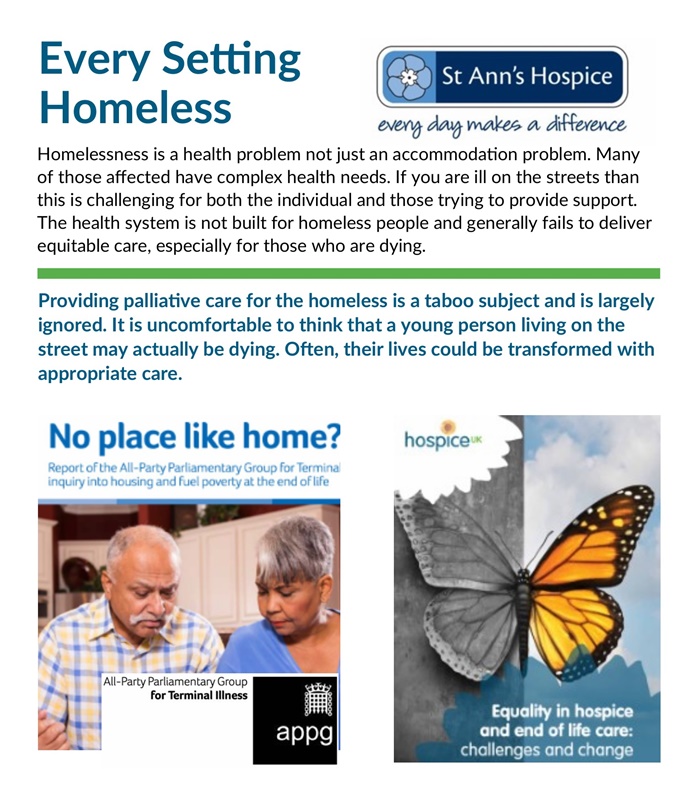 Every Setting Homeless

St Ann's Hospice

every day makes a difference

Homelessness is a health problem not just an accommodation problem. Many of those affected have complex health needs. If you are ill on the streets than this is challenging for both the individual and those trying to provide support. The health system is not built for homeless people and generally fails to deliver equitable care, especially for those who are dying.

Providing palliative care for the homeless is a taboo subject and is largely ignored. It is uncomfortable to think that a young person living on the street may actually be dying. Often, their lives could be transformed with appropriate care.

No place like home?

Report of the All-Party Parliamentary Group for Terminal inquiry into housing and fuel poverty at the end of life

All-Party Parliamentary Group for Terminal Illness

appg

hospice UK

Equality in hospice and end of life care: challenges and change